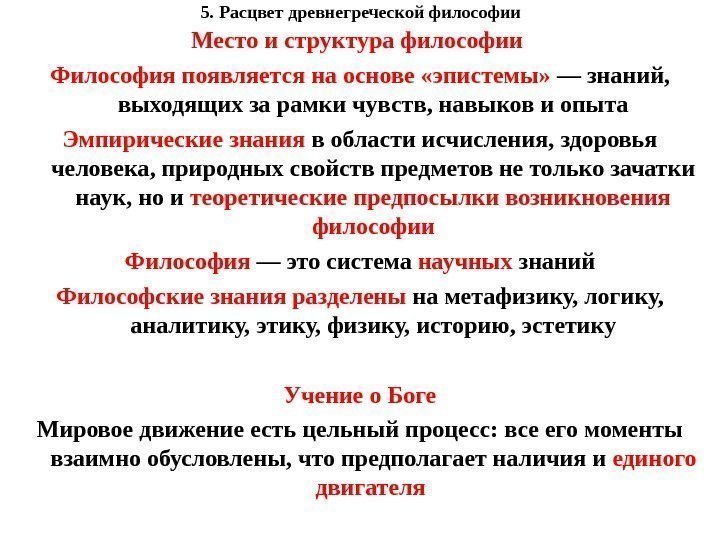 5. Расцвет древнегреческой философии

Место и структура философии

Философия появляется на основе «эпистемы» — знаний, выходящих за рамки чувств, навыков и опыта

Эмпирические знания в области исчисления, здоровья человека, природных свойств предметов не только зачатки наук, но и теоретические предпосылки возникновения философии

Философия — это система научных знаний

Философские знания разделены на метафизику, логику, аналитику, этику, физику, историю, эстетику

Учение о Боге

Мировое движение есть цельный процесс: все его моменты взаимно обусловлены, что предполагает наличия и единого двигателя